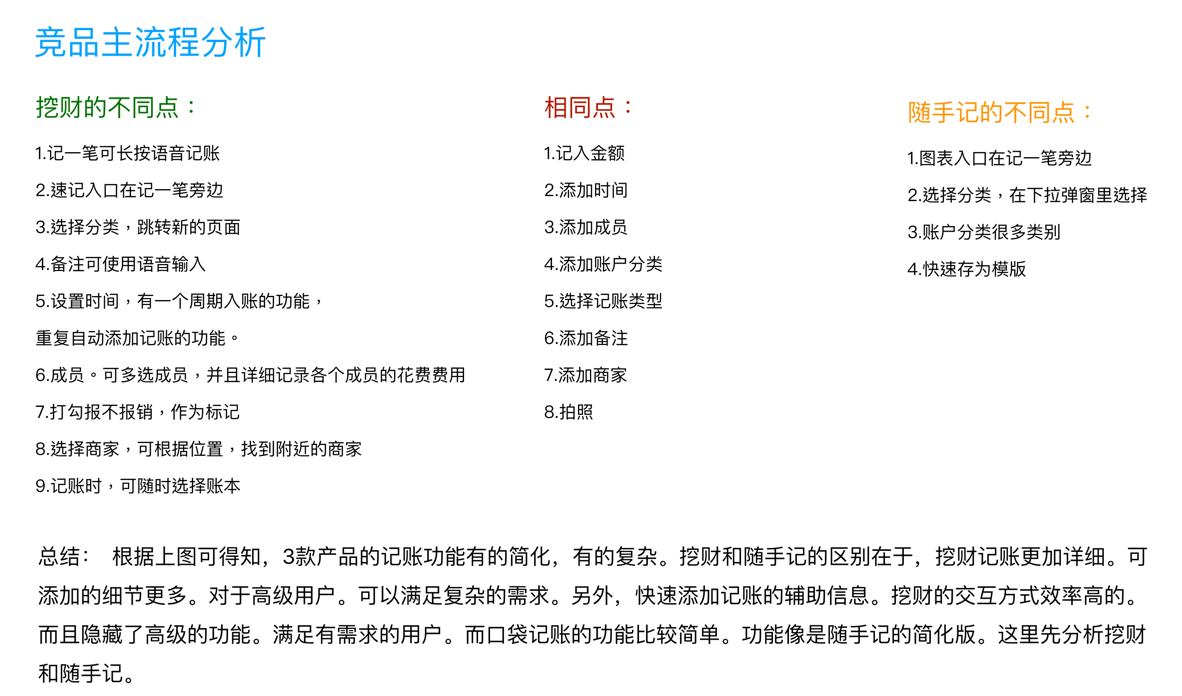 竞品主流程分析

挖财的不同点：

1.记一笔可长按语音记账

2.速记入口在记一笔旁边

3.选择分类，跳转新的页面

4.备注可使用语音输入

5.设置时间，有一个周期入账的功能，

重复自动添加记账的功能。

6.成员。可多选成员，并且详细记录各个成员的花费费用

7.打勾报不报销，作为标记

8.选择商家，可根据位置，找到附近的商家

9.记账时，可随时选择账本

相同点：

1.记入金额

2.添加时间

3.添加成员

4.添加账户分类

5.选择记账类型

6.添加备注

7.添加商家

8.拍照

随手记的不同点：

1.图表入口在记一笔旁边

2.选择分类，在下拉弹窗里选择

3.账户分类很多类别

4.快速存为模版

总结： 根据上图可得知，3款产品的记账功能有的简化，有的复杂。挖财和随手记的区别在于，挖财记账更加详细。可添加的细节更多。对于高级用户。可以满足复杂的需求。另外，快速添加记账的辅助信息。挖财的交互方式效率高的。而且隐藏了高级的功能。满足有需求的用户。而口袋记账的功能比较简单。功能像是随手记的简化版。这里先分析挖财和随手记。